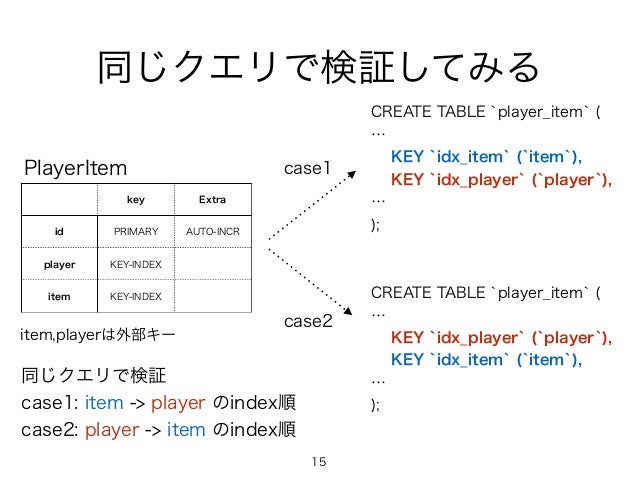 同じクエリで検証してみる

PlayerItem

| | key | Extra |
|---|---|---|
| id | PRIMARY | AUTO-INCR |
| player | KEY-INDEX | |
| item | KEY-INDEX | |

item,playerは外部キー

同じクエリで検証
case1: item -> player のindex順
case2: player -> item のindex順

case1

case2

CREATE TABLE `player_item` (
…
KEY `idx_item` (`item`),
KEY `idx_player` (`player`),
…
);

CREATE TABLE `player_item` (
…
KEY `idx_player` (`player`),
KEY `idx_item` (`item`),
…
);

15